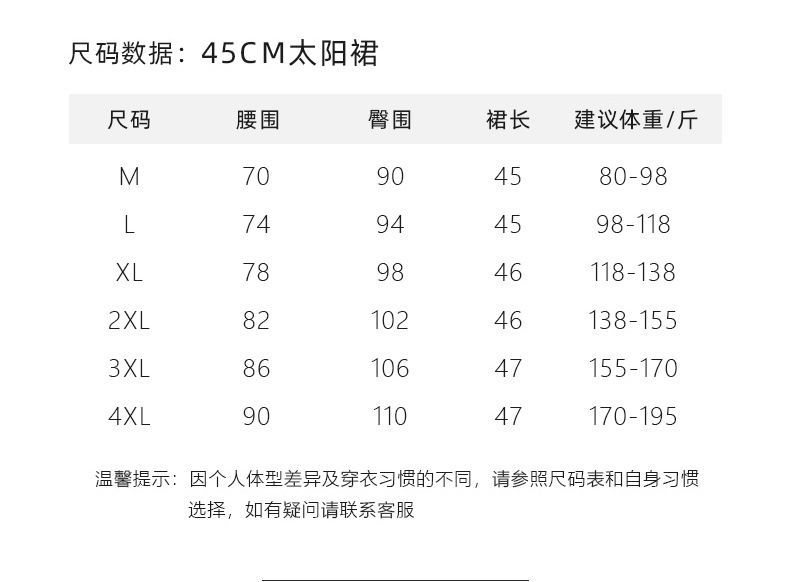 尺码数据：45CM太阳裙

| 尺码 | 腰围 | 臀围 | 裙长 | 建议体重/斤 |
|---|---|---|---|---|
| M | 70 | 90 | 45 | 80-98 |
| L | 74 | 94 | 45 | 98-118 |
| XL | 78 | 98 | 46 | 118-138 |
| 2XL | 82 | 102 | 46 | 138-155 |
| 3XL | 86 | 106 | 47 | 155-170 |
| 4XL | 90 | 110 | 47 | 170-195 |

温馨提示：因个人体型差异及穿衣习惯的不同，请参照尺码表和自身习惯选择，如有疑问请联系客服